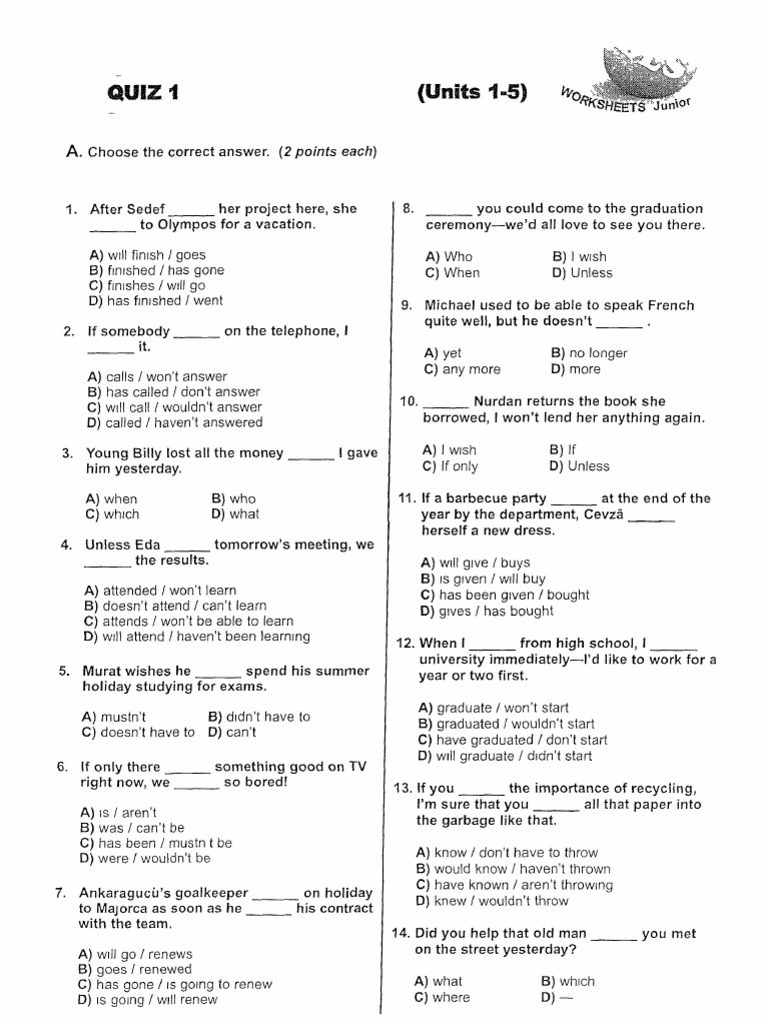 QUIZ 1

(Units 1-5)

WORKSHEETS Junior

A. Choose the correct answer. (2 points each)

1. After Sedef ______ her project here, she ______ to Olympos for a vacation.

A) will finish / goes
B) finished / has gone
C) finishes / will go
D) has finished / went

2. If somebody ______ on the telephone, I ______ it.

A) calls / won't answer
B) has called / don't answer
C) will call / wouldn't answer
D) called / haven't answered

3. Young Billy lost all the money ______ I gave him yesterday.

A) when
B) who
C) which
D) what

4. Unless Eda ______ tomorrow's meeting, we ______ the results.

A) attended / won't learn
B) doesn't attend / can't learn
C) attends / won't be able to learn
D) will attend / haven't been learning

5. Murat wishes he ______ spend his summer holiday studying for exams.

A) mustn't
B) didn't have to
C) doesn't have to
D) can't

6. If only there ______ something good on TV right now, we ______ so bored!

A) is / aren't
B) was / can't be
C) has been / mustn t be
D) were / wouldn't be

7. Ankaragucü's goalkeeper ______ on holiday to Majorca as soon as he ______ his contract with the team.

A) will go / renews
B) goes / renewed
C) has gone / is going to renew
D) is going / will renew

8. ______ you could come to the graduation ceremony—we'd all love to see you there.

A) Who
B) I wish
C) When
D) Unless

9. Michael used to be able to speak French quite well, but he doesn't ______ .

A) yet
B) no longer
C) any more
D) more

10. ______ Nurdan returns the book she borrowed, I won't lend her anything again.

A) I wish
B) If
C) If only
D) Unless

11. If a barbecue party ______ at the end of the year by the department, Cevzâ ______ herself a new dress.

A) will give / buys
B) is given / will buy
C) has been given / bought
D) gives / has bought

12. When I ______ from high school, I ______ university immediately—I'd like to work for a year or two first.

A) graduate / won't start
B) graduated / wouldn't start
C) have graduated / don't start
D) will graduate / didn't start

13. If you ______ the importance of recycling, I'm sure that you ______ all that paper into the garbage like that.

A) know / don't have to throw
B) would know / haven't thrown
C) have known / aren't throwing
D) knew / wouldn't throw

14. Did you help that old man ______ you met on the street yesterday?

A) what
B) which
C) where
D) —